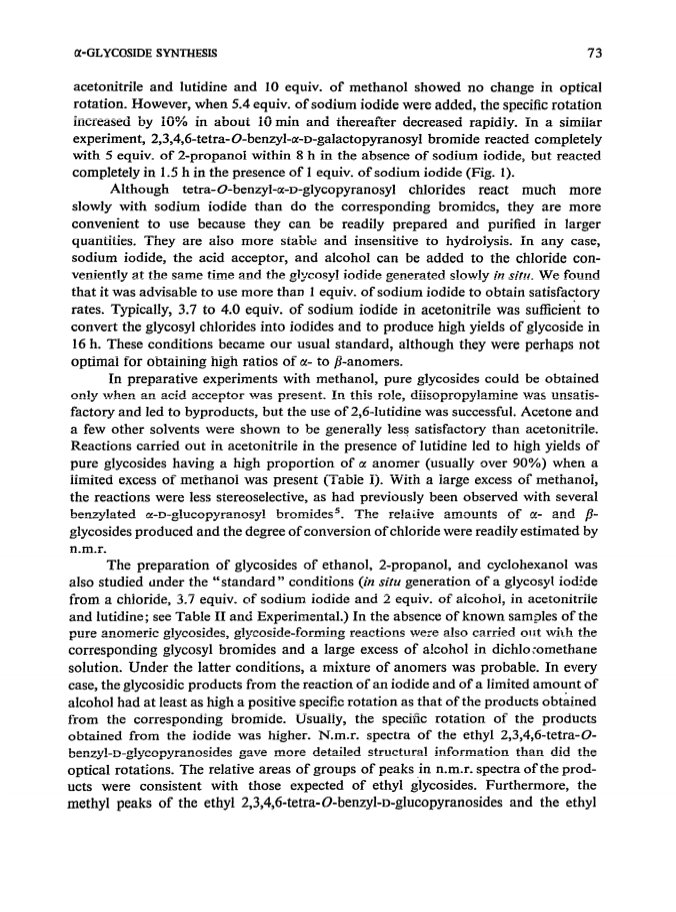 α-GLYCOSIDE SYNTHESIS 73

acetonitrile and lutidine and 10 equiv. of methanol showed no change in optical rotation. However, when 5.4 equiv. of sodium iodide were added, the specific rotation increased by 10% in about 10 min and thereafter decreased rapidly. In a similar experiment, 2,3,4,6-tetra-O-benzyl-α-D-galactopyranosyl bromide reacted completely with 5 equiv. of 2-propanol within 8 h in the absence of sodium iodide, but reacted completely in 1.5 h in the presence of 1 equiv. of sodium iodide (Fig. 1).

Although tetra-O-benzyl-α-D-glycopyranosyl chlorides react much more slowly with sodium iodide than do the corresponding bromides, they are more convenient to use because they can be readily prepared and purified in larger quantities. They are also more stable and insensitive to hydrolysis. In any case, sodium iodide, the acid acceptor, and alcohol can be added to the chloride conveniently at the same time and the glycosyl iodide generated slowly in situ. We found that it was advisable to use more than 1 equiv. of sodium iodide to obtain satisfactory rates. Typically, 3.7 to 4.0 equiv. of sodium iodide in acetonitrile was sufficient to convert the glycosyl chlorides into iodides and to produce high yields of glycoside in 16 h. These conditions became our usual standard, although they were perhaps not optimal for obtaining high ratios of α- to β-anomers.

In preparative experiments with methanol, pure glycosides could be obtained only when an acid acceptor was present. In this role, diisopropylamine was unsatisfactory and led to byproducts, but the use of 2,6-lutidine was successful. Acetone and a few other solvents were shown to be generally less satisfactory than acetonitrile. Reactions carried out in acetonitrile in the presence of lutidine led to high yields of pure glycosides having a high proportion of α anomer (usually over 90%) when a limited excess of methanol was present (Table I). With a large excess of methanol, the reactions were less stereoselective, as had previously been observed with several benzylated α-D-glucopyranosyl bromides$^5$. The relative amounts of α- and β-glycosides produced and the degree of conversion of chloride were readily estimated by n.m.r.

The preparation of glycosides of ethanol, 2-propanol, and cyclohexanol was also studied under the "standard" conditions (in situ generation of a glycosyl iodide from a chloride, 3.7 equiv. of sodium iodide and 2 equiv. of alcohol, in acetonitrile and lutidine; see Table II and Experimental.) In the absence of known samples of the pure anomeric glycosides, glycoside-forming reactions were also carried out with the corresponding glycosyl bromides and a large excess of alcohol in dichloromethane solution. Under the latter conditions, a mixture of anomers was probable. In every case, the glycosidic products from the reaction of an iodide and of a limited amount of alcohol had at least as high a positive specific rotation as that of the products obtained from the corresponding bromide. Usually, the specific rotation of the products obtained from the iodide was higher. N.m.r. spectra of the ethyl 2,3,4,6-tetra-O-benzyl-D-glycopyranosides gave more detailed structural information than did the optical rotations. The relative areas of groups of peaks in n.m.r. spectra of the products were consistent with those expected of ethyl glycosides. Furthermore, the methyl peaks of the ethyl 2,3,4,6-tetra-O-benzyl-D-glucopyranosides and the ethyl